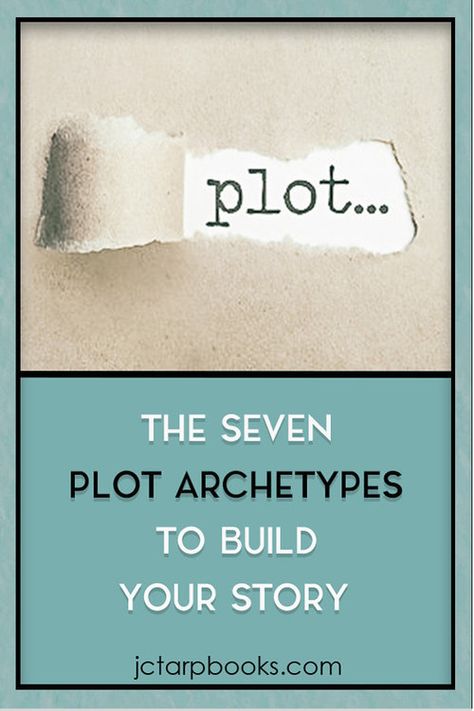 plot...

THE SEVEN
PLOT ARCHETYPES
TO BUILD
YOUR STORY

jctarpbooks.com